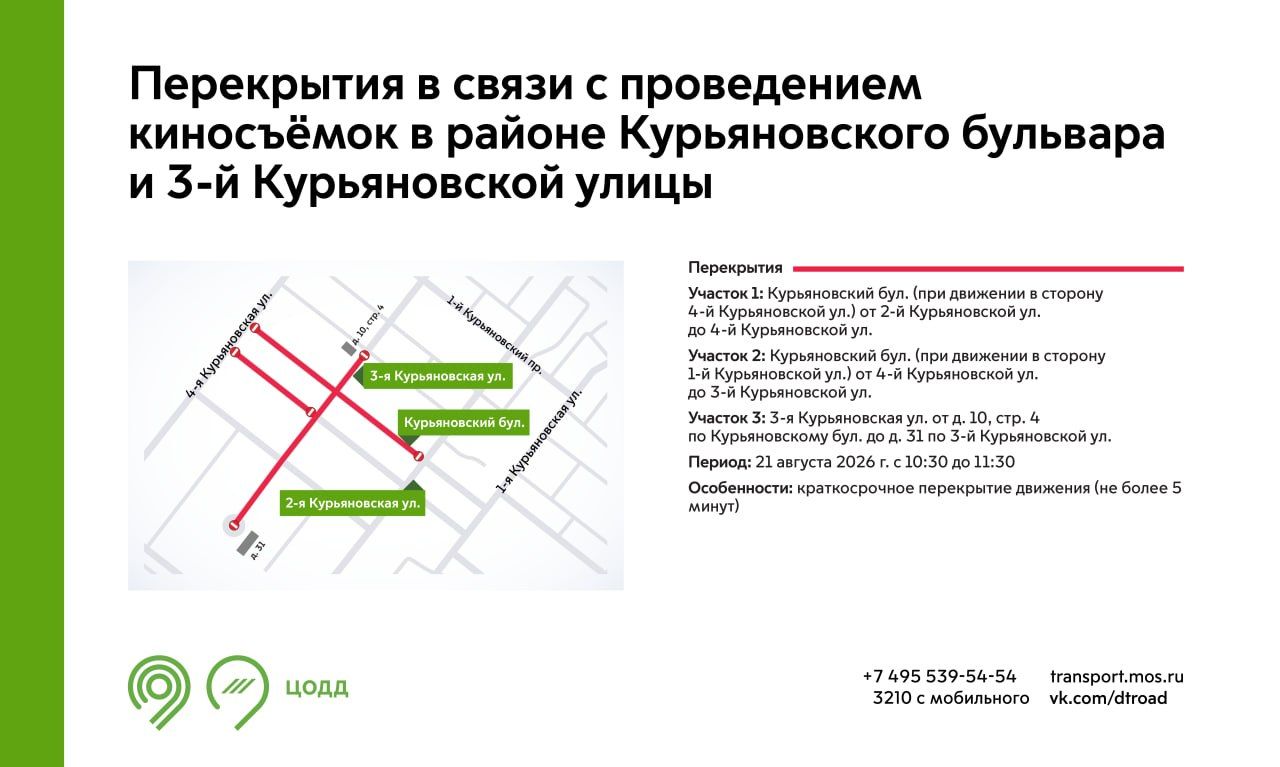 Перекрытия в связи с проведением киносъёмок в районе Курьяновского бульвара и 3-й Курьяновской улицы

4-я Курьяновская ул.
д. 10, стр. 4
1-й Курьяновский пр.
3-я Курьяновская ул.
Курьяновский бул.
1-я Курьяновская ул.
2-я Курьяновская ул.
д. 31

Перекрытия

Участок 1: Курьяновский бул. (при движении в сторону 4-й Курьяновской ул.) от 2-й Курьяновской ул. до 4-й Курьяновской ул.

Участок 2: Курьяновский бул. (при движении в сторону 1-й Курьяновской ул.) от 4-й Курьяновской ул. до 3-й Курьяновской ул.

Участок 3: 3-я Курьяновская ул. от д. 10, стр. 4 по Курьяновскому бул. до д. 31 по 3-й Курьяновской ул.

Период: 21 августа 2026 г. с 10:30 до 11:30

Особенности: краткосрочное перекрытие движения (не более 5 минут)

ЦОДД

+7 495 539-54-54
3210 с мобильного

transport.mos.ru
vk.com/dtroad